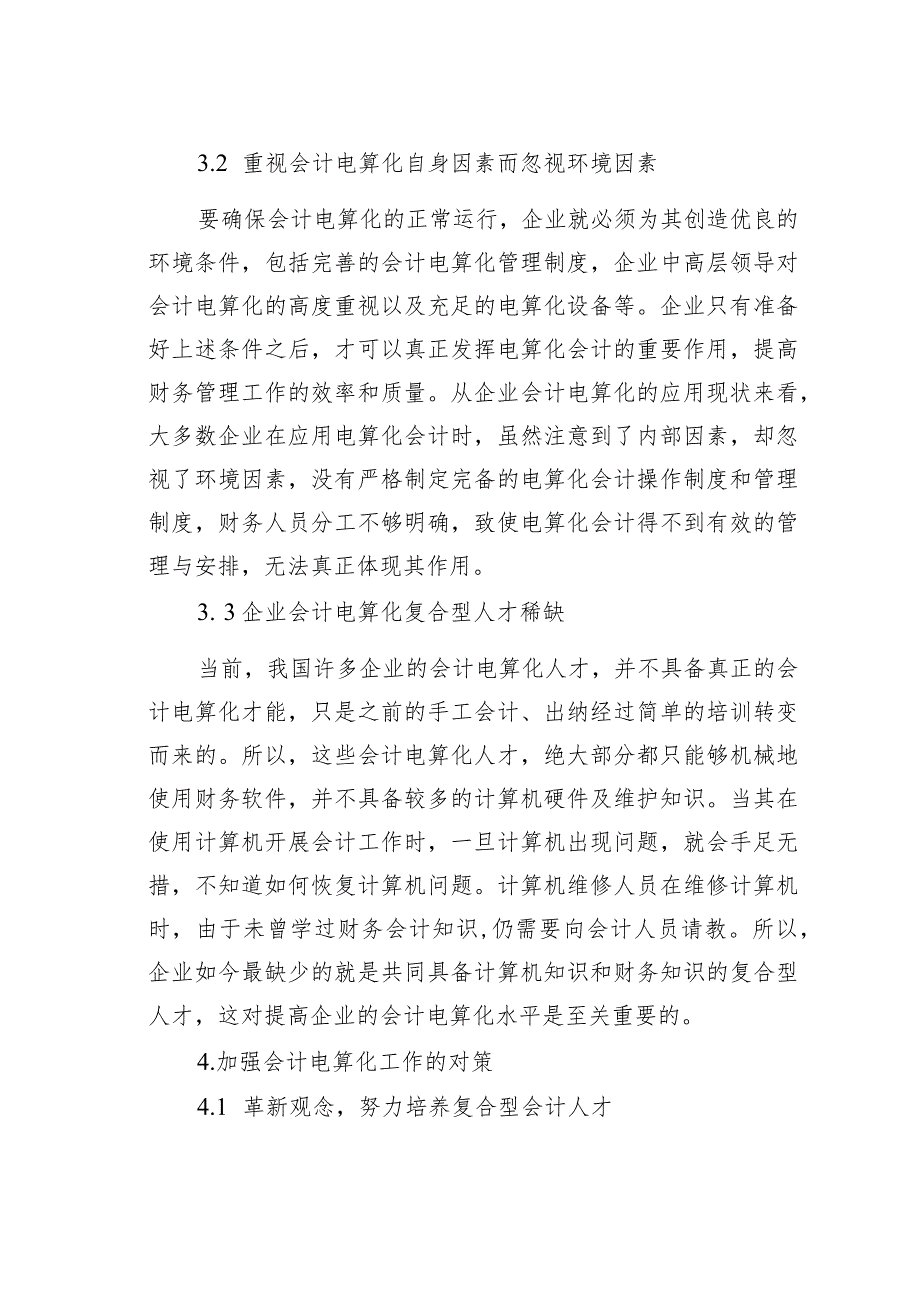 3.2 重视会计电算化自身因素而忽视环境因素

要确保会计电算化的正常运行，企业就必须为其创造优良的环境条件，包括完善的会计电算化管理制度，企业中高层领导对会计电算化的高度重视以及充足的电算化设备等。企业只有准备好上述条件之后，才可以真正发挥电算化会计的重要作用，提高财务管理工作的效率和质量。从企业会计电算化的应用现状来看，大多数企业在应用电算化会计时，虽然注意到了内部因素，却忽视了环境因素，没有严格制定完备的电算化会计操作制度和管理制度，财务人员分工不够明确，致使电算化会计得不到有效的管理与安排，无法真正体现其作用。

3. 3 企业会计电算化复合型人才稀缺

当前，我国许多企业的会计电算化人才，并不具备真正的会计电算化才能，只是之前的手工会计、出纳经过简单的培训转变而来的。所以，这些会计电算化人才，绝大部分都只能够机械地使用财务软件，并不具备较多的计算机硬件及维护知识。当其在使用计算机开展会计工作时，一旦计算机出现问题，就会手足无措，不知道如何恢复计算机问题。计算机维修人员在维修计算机时，由于未曾学过财务会计知识,仍需要向会计人员请教。所以，企业如今最缺少的就是共同具备计算机知识和财务知识的复合型人才，这对提高企业的会计电算化水平是至关重要的。

4.加强会计电算化工作的对策

4.1 革新观念，努力培养复合型会计人才